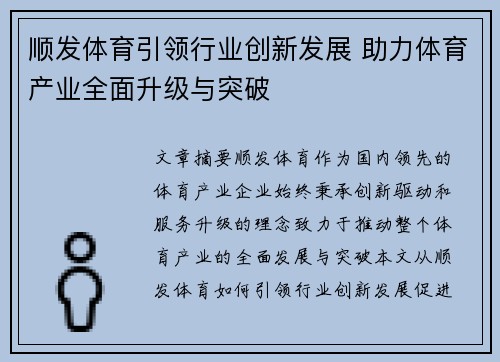 顺发体育引领行业创新发展 助力体育产业全面升级与突破

文章摘要顺发体育作为国内领先的体育产业企业始终秉承创新驱动和服务升级的理念致力于推动整个体育产业的全面发展与突破本文从顺发体育如何引领行业创新发展促进